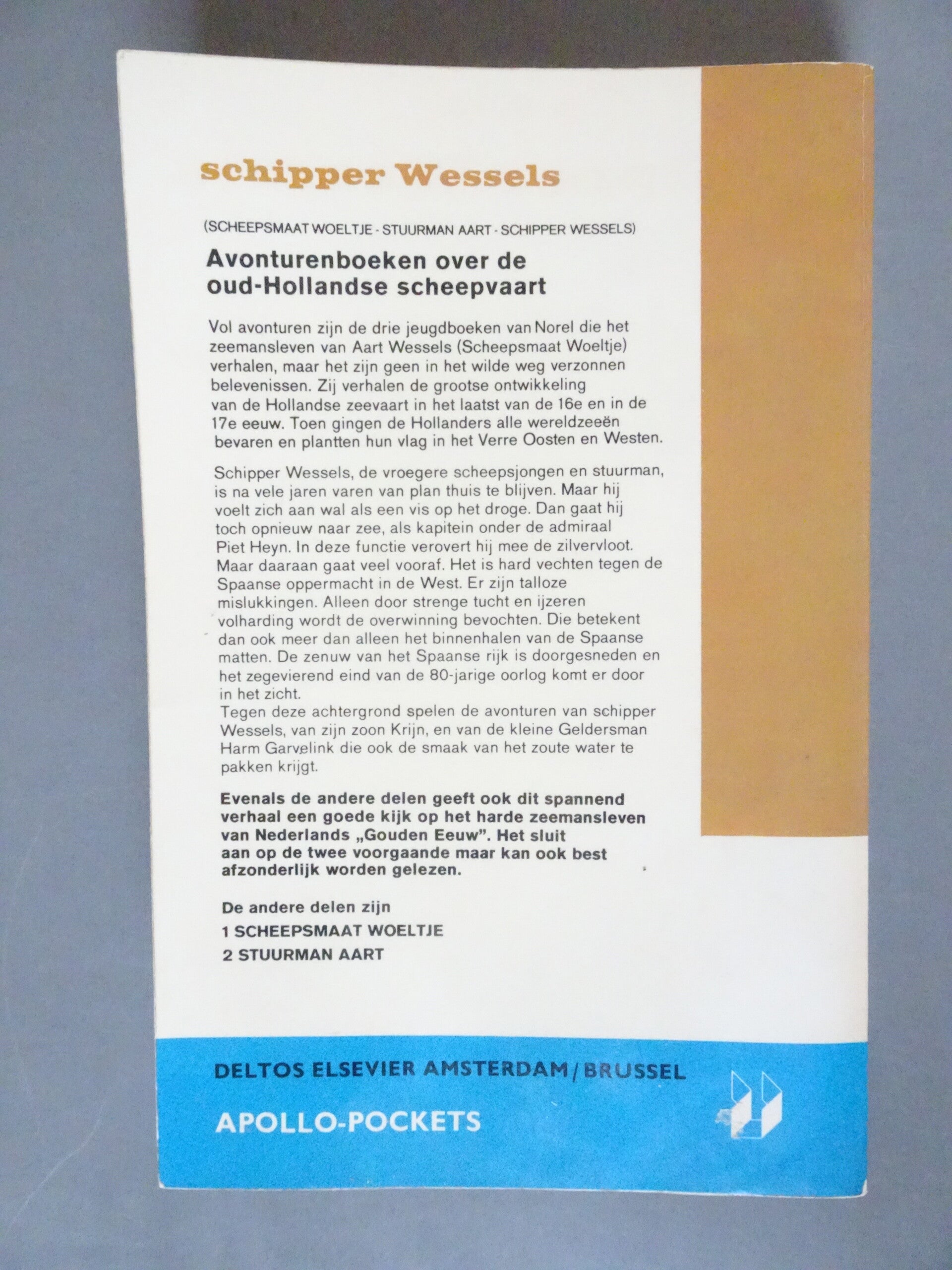 schipper Wessels

(SCHEEPSMAAT WOELTJE - STUURMAN AART - SCHIPPER WESSELS)

Avonturenboeken over de oud-Hollandse scheepvaart

Vol avonturen zijn de drie jeugdboeken van Norel die het zeemansleven van Aart Wessels (Scheepsmaat Woeltje) verhalen, maar het zijn geen in het wilde weg verzonnen belevenissen. Zij verhalen de grootse ontwikkeling van de Hollandse zeevaart in het laatst van de 16e en in de 17e eeuw. Toen gingen de Hollanders alle wereldzeeën bevaren en plantten hun vlag in het Verre Oosten en Westen.

Schipper Wessels, de vroegere scheepsjongen en stuurman, is na vele jaren varen van plan thuis te blijven. Maar hij voelt zich aan wal als een vis op het droge. Dan gaat hij toch opnieuw naar zee, als kapitein onder de admiraal Piet Heyn. In deze functie verovert hij mee de zilvervloot. Maar daaraan gaat veel vooraf. Het is hard vechten tegen de Spaanse oppermacht in de West. Er zijn talloze mislukkingen. Alleen door strenge tucht en ijzeren volharding wordt de overwinning bevochten. Die betekent dan ook meer dan alleen het binnenhalen van de Spaanse matten. De zenuw van het Spaanse rijk is doorgesneden en het zegevierend eind van de 80-jarige oorlog komt er door in het zicht.
Tegen deze achtergrond spelen de avonturen van schipper Wessels, van zijn zoon Krijn, en van de kleine Geldersman Harm Garvelink die ook de smaak van het zoute water te pakken krijgt.

Evenals de andere delen geeft ook dit spannend verhaal een goede kijk op het harde zeemansleven van Nederlands „Gouden Eeuw". Het sluit aan op de twee voorgaande maar kan ook best afzonderlijk worden gelezen.

De andere delen zijn
1 SCHEEPSMAAT WOELTJE
2 STUURMAN AART

DELTOS ELSEVIER AMSTERDAM / BRUSSEL

APOLLO-POCKETS